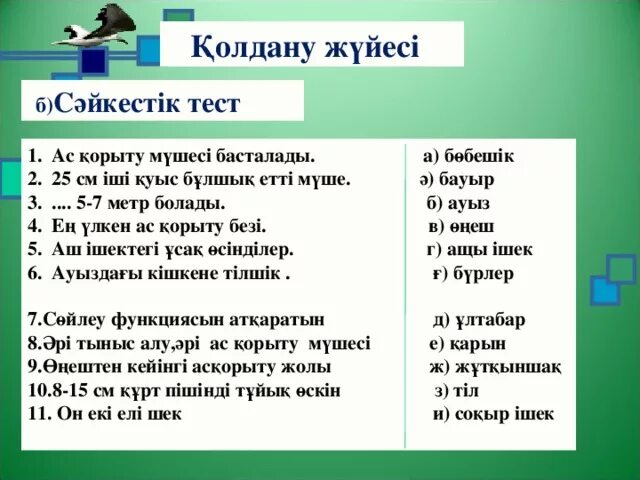 Қолдану жүйесі

б)Сәйкестік тест

1. Ас қорыту мүшесі басталады.
2. 25 см іші қуыс бұлшық етті мүше.
3. .... 5-7 метр болады.
4. Ең үлкен ас қорыту безі.
5. Аш ішектегі ұсақ өсінділер.
6. Ауыздағы кішкене тілшік .

7.Сөйлеу функциясын атқаратын
8.Әрі тыныс алу,әрі ас қорыту мүшесі
9.Өңештен кейінгі асқорыту жолы
10.8-15 см құрт пішінді тұйық өскін
11. Он екі елі шек

а) бөбешік
ә) бауыр
б) ауыз
в) өңеш
г) ащы ішек
ғ) бүрлер

д) ұлтабар
е) қарын
ж) жұтқыншақ
з) тіл
и) соқыр ішек